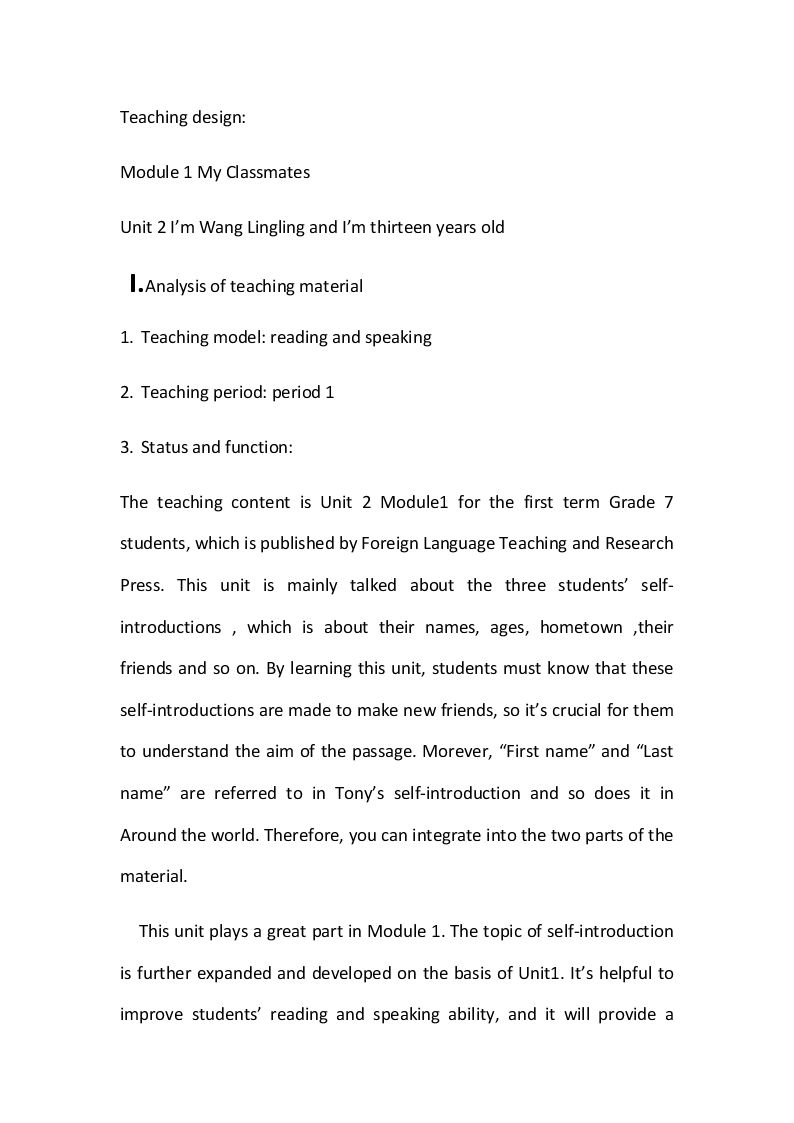 Teaching design:

Module 1 My Classmates

Unit 2 I'm Wang Lingling and I'm thirteen years old

I.Analysis of teaching material

1. Teaching model: reading and speaking

2. Teaching period: period 1

3. Status and function:

The teaching content is Unit 2 Module1 for the first term Grade 7 students, which is published by Foreign Language Teaching and Research Press. This unit is mainly talked about the three students' self-introductions , which is about their names, ages, hometown ,their friends and so on. By learning this unit, students must know that these self-introductions are made to make new friends, so it's crucial for them to understand the aim of the passage. Morever, "First name" and "Last name" are referred to in Tony's self-introduction and so does it in Around the world. Therefore, you can integrate into the two parts of the material.

This unit plays a great part in Module 1. The topic of self-introduction is further expanded and developed on the basis of Unit1. It's helpful to improve students' reading and speaking ability, and it will provide a